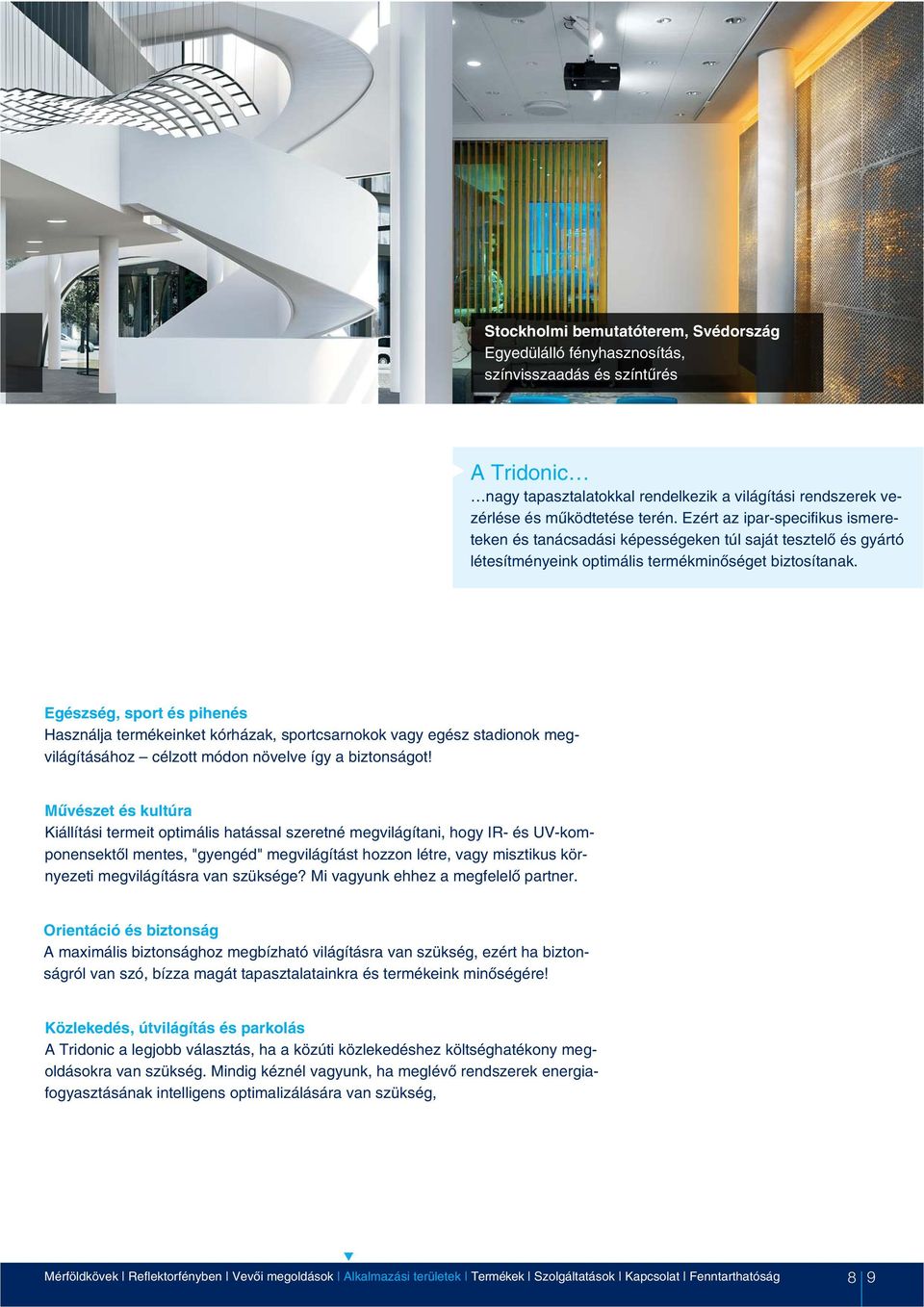 Stockholmi bemutatóterem, Svédország
Egyedülálló fényhasznosítás, színvisszaadás és színtűrés

A Tridonic…
…nagy tapasztalatokkal rendelkezik a világítási rendszerek vezérlése és működtetése terén. Ezért az ipar-specifikus ismereteken és tanácsadási képességeken túl saját tesztelő és gyártó létesítményeink optimális termékminőséget biztosítanak.

Egészség, sport és pihenés
Használja termékeinket kórházak, sportcsarnokok vagy egész stadionok megvilágításához – célzott módon növelve így a biztonságot!

Művészet és kultúra
Kiállítási termeit optimális hatással szeretné megvilágítani, hogy IR- és UV-komponensektől mentes, "gyengéd" megvilágítást hozzon létre, vagy misztikus környezeti megvilágításra van szüksége? Mi vagyunk ehhez a megfelelő partner.

Orientáció és biztonság
A maximális biztonsághoz megbízható világításra van szükség, ezért ha biztonságról van szó, bízza magát tapasztalatainkra és termékeink minőségére!

Közlekedés, útvilágítás és parkolás
A Tridonic a legjobb választás, ha a közúti közlekedéshez költséghatékony megoldásokra van szükség. Mindig kéznél vagyunk, ha meglévő rendszerek energiafogyasztásának intelligens optimalizálására van szükség,

Mérföldkövek I Reflektorfényben I Vevői megoldások I Alkalmazási területek I Termékek I Szolgáltatások I Kapcsolat I Fenntarthatóság 8 9